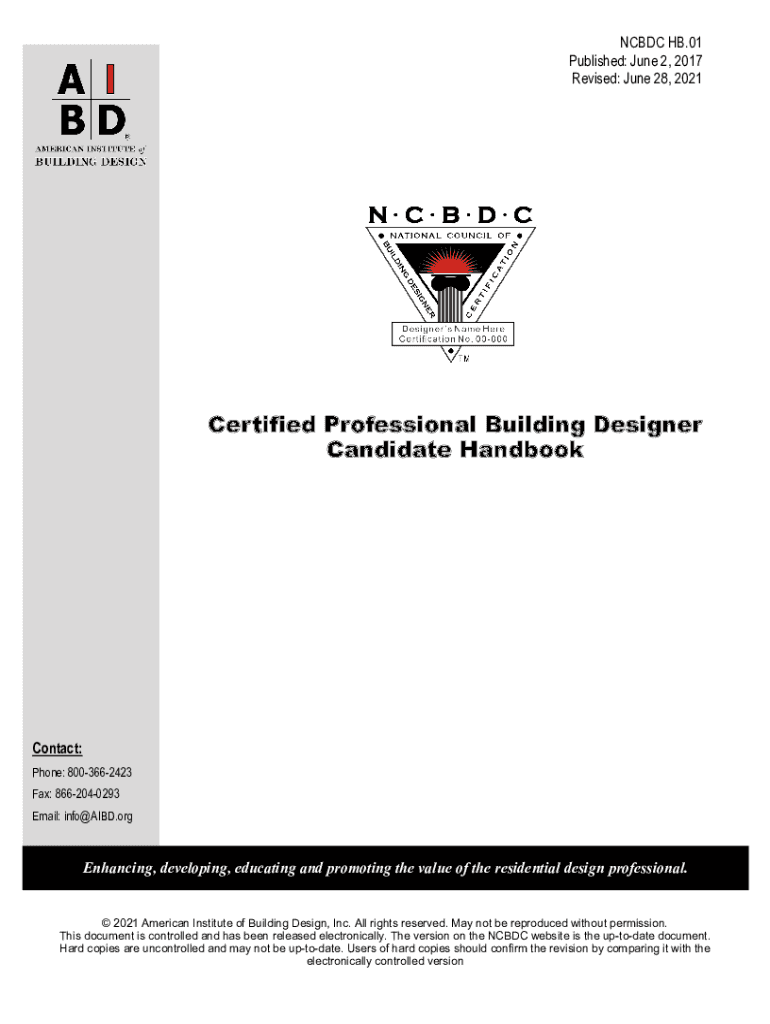 NCBDC HB.01
Published: June 2, 2017
Revised: June 28, 2021

A I
B D
®
AMERICAN INSTITUTE of
BUILDING DESIGN

N·C·B·D·C
NATIONAL COUNCIL OF
BUILDING DESIGNER
CERTIFICATION
Designer's Name Here
Certification No. 00-000
TM

Certified Professional Building Designer
Candidate Handbook

Contact:
Phone: 800-366-2423
Fax: 866-204-0293
Email: info@AIBD.org

Enhancing, developing, educating and promoting the value of the residential design professional.

© 2021 American Institute of Building Design, Inc. All rights reserved. May not be reproduced without permission. This document is controlled and has been released electronically. The version on the NCBDC website is the up-to-date document. Hard copies are uncontrolled and may not be up-to-date. Users of hard copies should confirm the revision by comparing it with the electronically controlled version